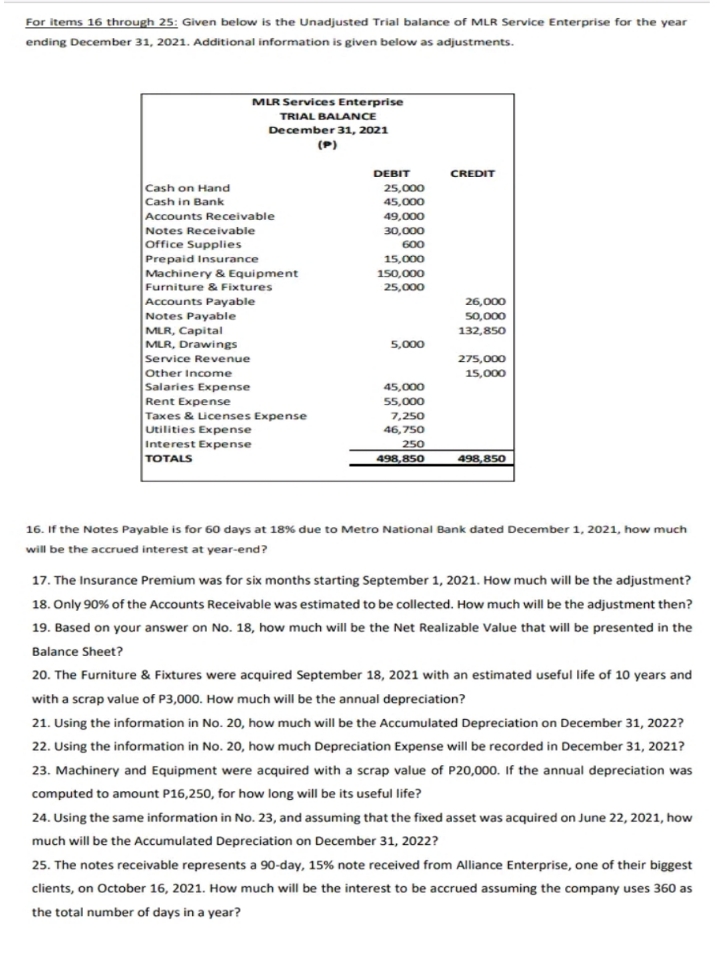 For items 16 through 25: Given below is the Unadjusted Trial balance of MLR Service Enterprise for the year ending December 31, 2021. Additional information is given below as adjustments.

MLR Services Enterprise
TRIAL BALANCE
December 31, 2021
(P)

| | DEBIT | CREDIT |
|---|---|---|
| Cash on Hand | 25,000 | |
| Cash in Bank | 45,000 | |
| Accounts Receivable | 49,000 | |
| Notes Receivable | 30,000 | |
| Office Supplies | 600 | |
| Prepaid Insurance | 15,000 | |
| Machinery & Equipment | 150,000 | |
| Furniture & Fixtures | 25,000 | |
| Accounts Payable | | 26,000 |
| Notes Payable | | 50,000 |
| MLR, Capital | | 132,850 |
| MLR, Drawings | 5,000 | |
| Service Revenue | | 275,000 |
| Other Income | | 15,000 |
| Salaries Expense | 45,000 | |
| Rent Expense | 55,000 | |
| Taxes & Licenses Expense | 7,250 | |
| Utilities Expense | 46,750 | |
| Interest Expense | 250 | |
| TOTALS | 498,850 | 498,850 |

16. If the Notes Payable is for 60 days at 18% due to Metro National Bank dated December 1, 2021, how much will be the accrued interest at year-end?

17. The Insurance Premium was for six months starting September 1, 2021. How much will be the adjustment?

18. Only 90% of the Accounts Receivable was estimated to be collected. How much will be the adjustment then?

19. Based on your answer on No. 18, how much will be the Net Realizable Value that will be presented in the Balance Sheet?

20. The Furniture & Fixtures were acquired September 18, 2021 with an estimated useful life of 10 years and with a scrap value of P3,000. How much will be the annual depreciation?

21. Using the information in No. 20, how much will be the Accumulated Depreciation on December 31, 2022?

22. Using the information in No. 20, how much Depreciation Expense will be recorded in December 31, 2021?

23. Machinery and Equipment were acquired with a scrap value of P20,000. If the annual depreciation was computed to amount P16,250, for how long will be its useful life?

24. Using the same information in No. 23, and assuming that the fixed asset was acquired on June 22, 2021, how much will be the Accumulated Depreciation on December 31, 2022?

25. The notes receivable represents a 90-day, 15% note received from Alliance Enterprise, one of their biggest clients, on October 16, 2021. How much will be the interest to be accrued assuming the company uses 360 as the total number of days in a year?